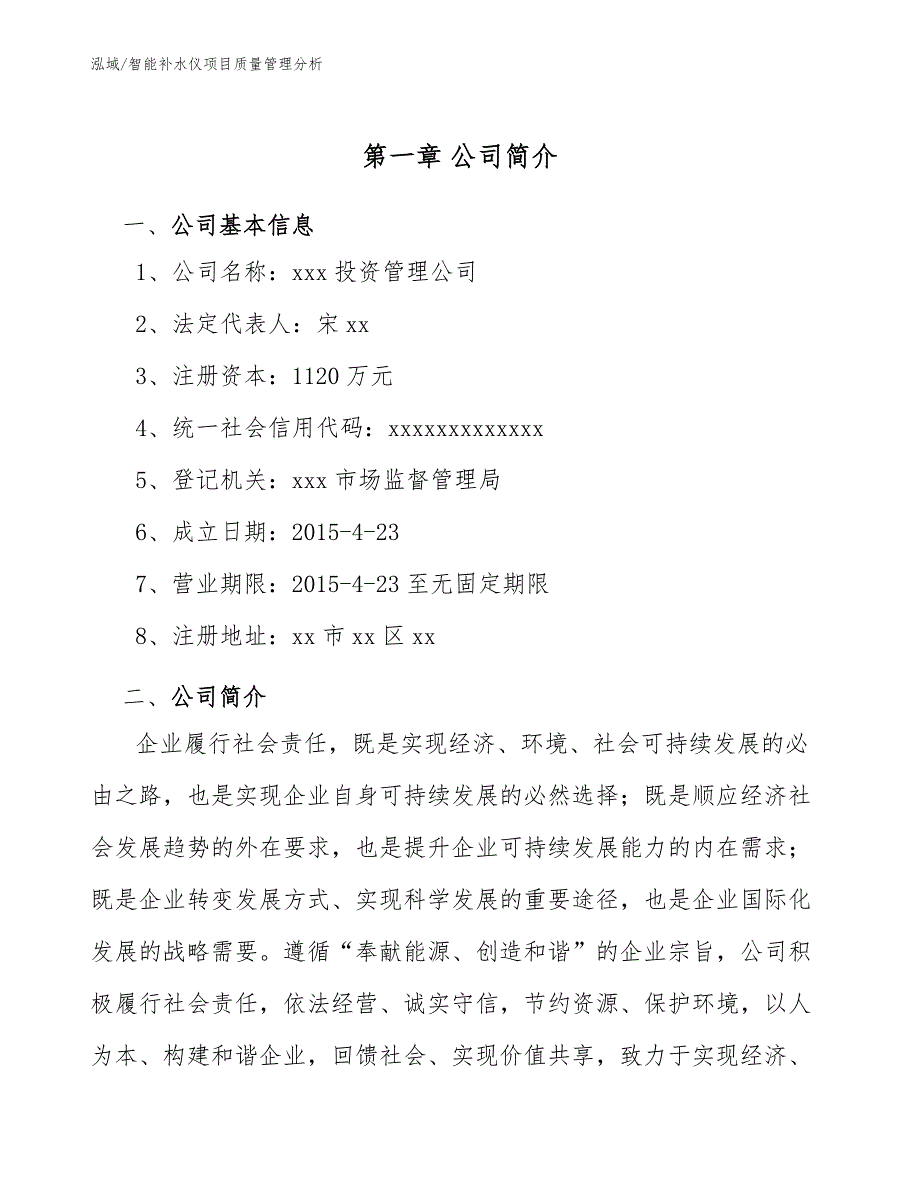 泓域/智能补水仪项目质量管理分析

第一章 公司简介

一、公司基本信息

1、公司名称：xxx 投资管理公司

2、法定代表人：宋 xx

3、注册资本：1120 万元

4、统一社会信用代码：xxxxxxxxxxxxx

5、登记机关：xxx 市场监督管理局

6、成立日期：2015-4-23

7、营业期限：2015-4-23 至无固定期限

8、注册地址：xx 市 xx 区 xx

二、公司简介

企业履行社会责任，既是实现经济、环境、社会可持续发展的必由之路，也是实现企业自身可持续发展的必然选择；既是顺应经济社会发展趋势的外在要求，也是提升企业可持续发展能力的内在需求；既是企业转变发展方式、实现科学发展的重要途径，也是企业国际化发展的战略需要。遵循“奉献能源、创造和谐”的企业宗旨，公司积极履行社会责任，依法经营、诚实守信，节约资源、保护环境，以人为本、构建和谐企业，回馈社会、实现价值共享，致力于实现经济、